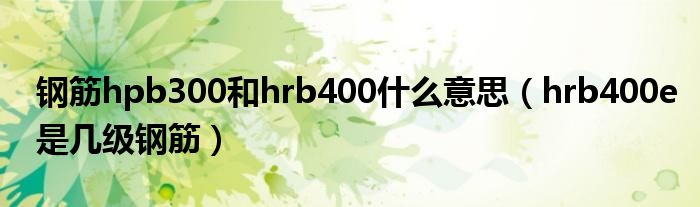 钢筋hpb300和hrb400什么意思（hrb400e是几级钢筋）